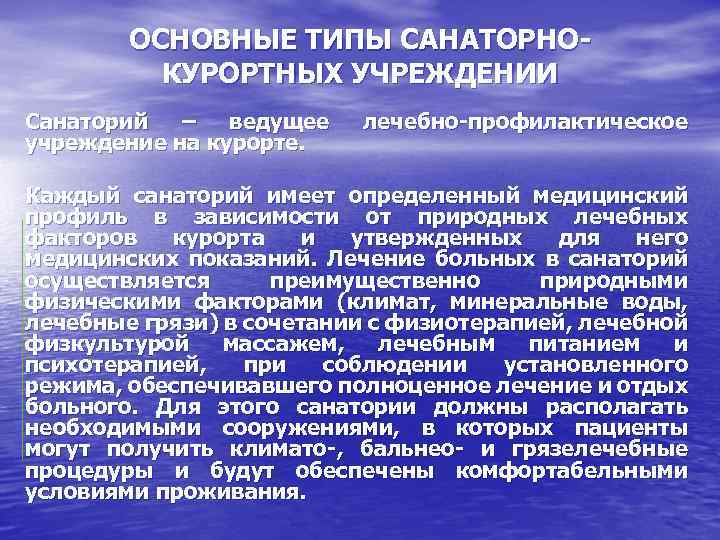 ОСНОВНЫЕ ТИПЫ САНАТОРНО-КУРОРТНЫХ УЧРЕЖДЕНИИ

Санаторий – ведущее лечебно-профилактическое учреждение на курорте.

Каждый санаторий имеет определенный медицинский профиль в зависимости от природных лечебных факторов курорта и утвержденных для него медицинских показаний. Лечение больных в санаторий осуществляется преимущественно природными физическими факторами (климат, минеральные воды, лечебные грязи) в сочетании с физиотерапией, лечебной физкультурой массажем, лечебным питанием и психотерапией, при соблюдении установленного режима, обеспечивавшего полноценное лечение и отдых больного. Для этого санатории должны располагать необходимыми сооружениями, в которых пациенты могут получить климато-, бальнео- и грязелечебные процедуры и будут обеспечены комфортабельными условиями проживания.